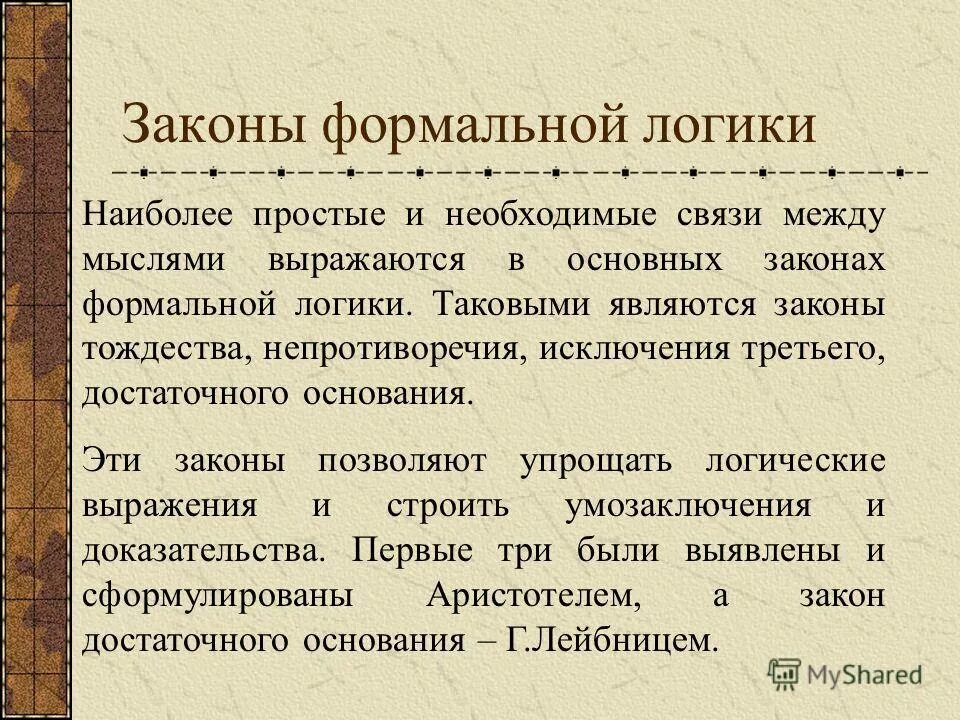 Законы формальной логики

Наиболее простые и необходимые связи между мыслями выражаются в основных законах формальной логики. Таковыми являются законы тождества, непротиворечия, исключения третьего, достаточного основания.

Эти законы позволяют упрощать логические выражения и строить умозаключения и доказательства. Первые три были выявлены и сформулированы Аристотелем, а закон достаточного основания – Г.Лейбницем.

MyShared